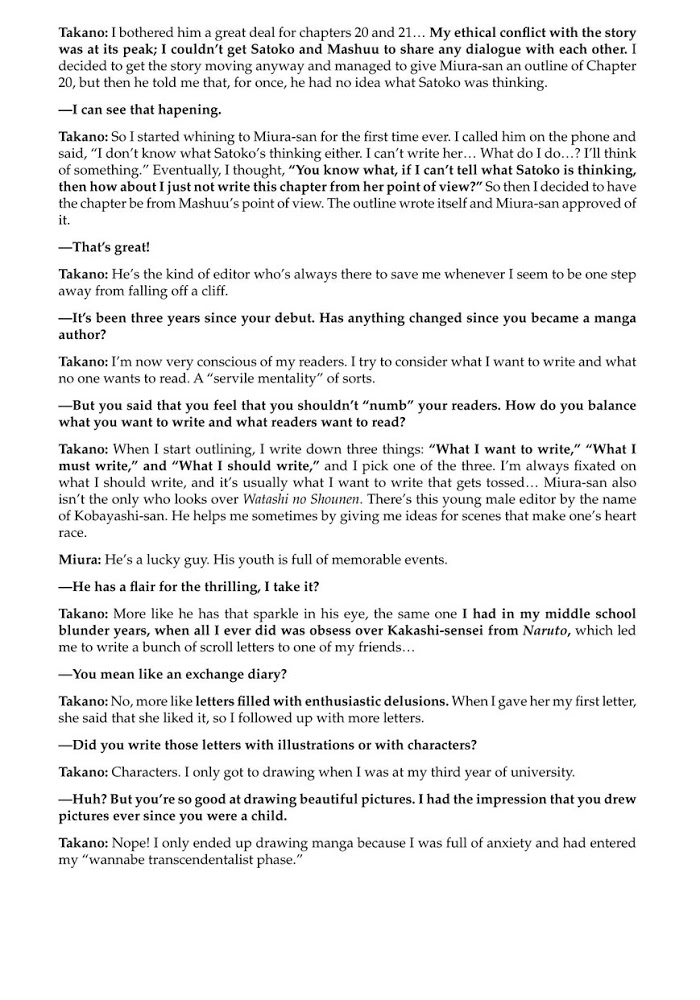 Takano: I bothered him a great deal for chapters 20 and 21… My ethical conflict with the story was at its peak; I couldn't get Satoko and Mashuu to share any dialogue with each other. I decided to get the story moving anyway and managed to give Miura-san an outline of Chapter 20, but then he told me that, for once, he had no idea what Satoko was thinking.

—I can see that hapening.

Takano: So I started whining to Miura-san for the first time ever. I called him on the phone and said, "I don't know what Satoko's thinking either. I can't write her… What do I do…? I'll think of something." Eventually, I thought, "You know what, if I can't tell what Satoko is thinking, then how about I just not write this chapter from her point of view?" So then I decided to have the chapter be from Mashuu's point of view. The outline wrote itself and Miura-san approved of it.

—That's great!

Takano: He's the kind of editor who's always there to save me whenever I seem to be one step away from falling off a cliff.

—It's been three years since your debut. Has anything changed since you became a manga author?

Takano: I'm now very conscious of my readers. I try to consider what I want to write and what no one wants to read. A "servile mentality" of sorts.

—But you said that you feel that you shouldn't "numb" your readers. How do you balance what you want to write and what readers want to read?

Takano: When I start outlining, I write down three things: "What I want to write," "What I must write," and "What I should write," and I pick one of the three. I'm always fixated on what I should write, and it's usually what I want to write that gets tossed… Miura-san also isn't the only who looks over Watashi no Shounen. There's this young male editor by the name of Kobayashi-san. He helps me sometimes by giving me ideas for scenes that make one's heart race.

Miura: He's a lucky guy. His youth is full of memorable events.

—He has a flair for the thrilling, I take it?

Takano: More like he has that sparkle in his eye, the same one I had in my middle school blunder years, when all I ever did was obsess over Kakashi-sensei from Naruto, which led me to write a bunch of scroll letters to one of my friends…

—You mean like an exchange diary?

Takano: No, more like letters filled with enthusiastic delusions. When I gave her my first letter, she said that she liked it, so I followed up with more letters.

—Did you write those letters with illustrations or with characters?

Takano: Characters. I only got to drawing when I was at my third year of university.

—Huh? But you're so good at drawing beautiful pictures. I had the impression that you drew pictures ever since you were a child.

Takano: Nope! I only ended up drawing manga because I was full of anxiety and had entered my "wannabe transcendentalist phase."